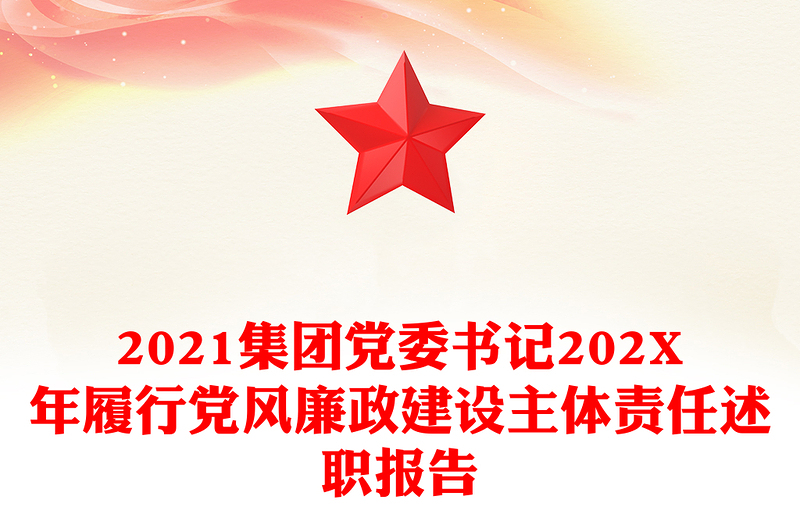 2021集团党委书记202X年履行党风廉政建设主体责任述职报告